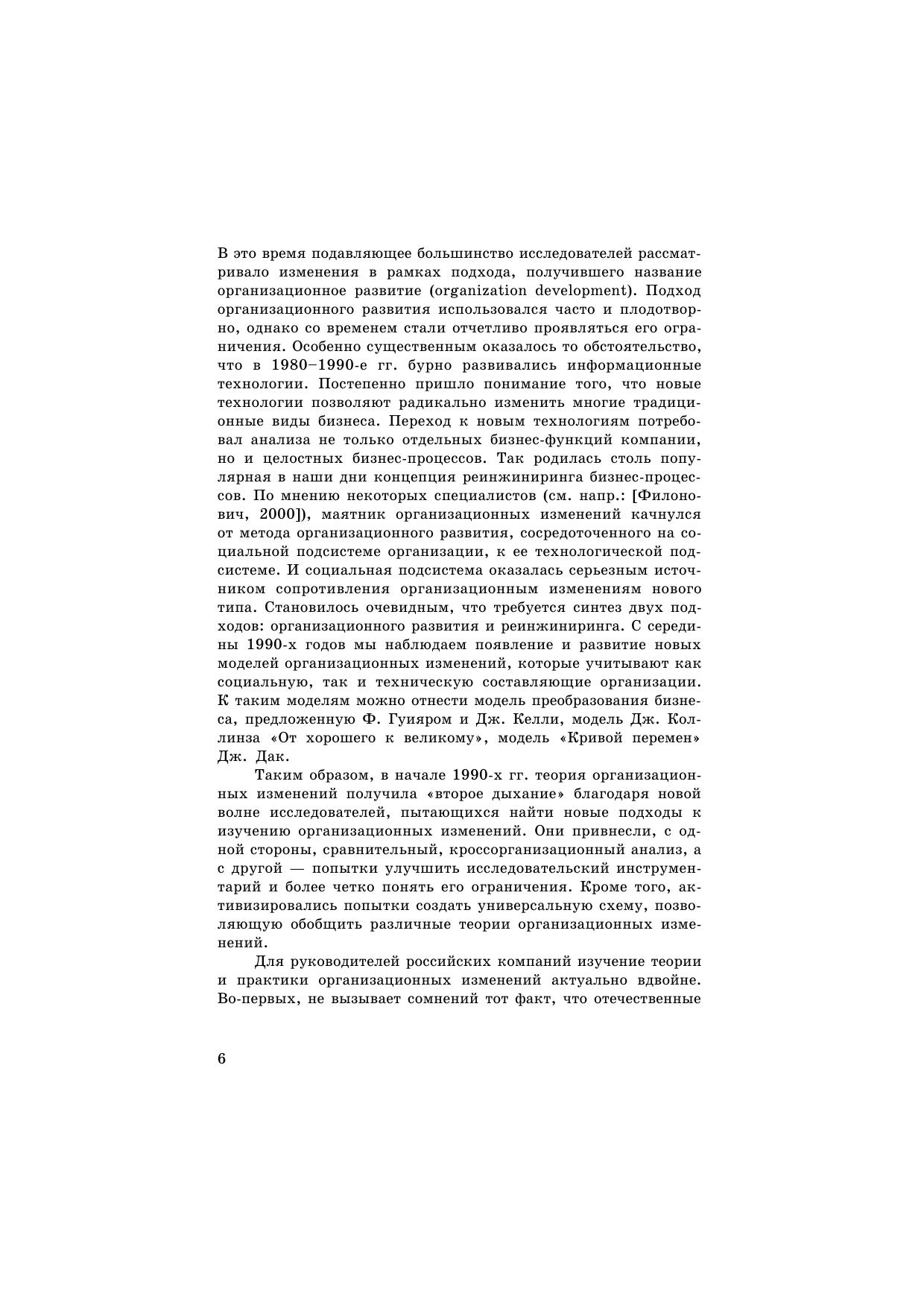 В это время подавляющее большинство исследователей рассматривало изменения в рамках подхода, получившего название организационное развитие (organization development). Подход организационного развития использовался часто и плодотворно, однако со временем стали отчетливо проявляться его ограничения. Особенно существенным оказалось то обстоятельство, что в 1980–1990-е гг. бурно развивались информационные технологии. Постепенно пришло понимание того, что новые технологии позволяют радикально изменить многие традиционные виды бизнеса. Переход к новым технологиям потребовал анализа не только отдельных бизнес-функций компании, но и целостных бизнес-процессов. Так родилась столь популярная в наши дни концепция реинжиниринга бизнес-процессов. По мнению некоторых специалистов (см. напр.: [Филонович, 2000]), маятник организационных изменений качнулся от метода организационного развития, сосредоточенного на социальной подсистеме организации, к ее технологической подсистеме. И социальная подсистема оказалась серьезным источником сопротивления организационным изменениям нового типа. Становилось очевидным, что требуется синтез двух подходов: организационного развития и реинжиниринга. С середины 1990-х годов мы наблюдаем появление и развитие новых моделей организационных изменений, которые учитывают как социальную, так и техническую составляющие организации. К таким моделям можно отнести модель преобразования бизнеса, предложенную Ф. Гуияром и Дж. Келли, модель Дж. Коллинза «От хорошего к великому», модель «Кривой перемен» Дж. Дак.

Таким образом, в начале 1990-х гг. теория организационных изменений получила «второе дыхание» благодаря новой волне исследователей, пытающихся найти новые подходы к изучению организационных изменений. Они привнесли, с одной стороны, сравнительный, кроссорганизационный анализ, а с другой — попытки улучшить исследовательский инструментарий и более четко понять его ограничения. Кроме того, активизировались попытки создать универсальную схему, позволяющую обобщить различные теории организационных изменений.

Для руководителей российских компаний изучение теории и практики организационных изменений актуально вдвойне. Во-первых, не вызывает сомнений тот факт, что отечественные

6